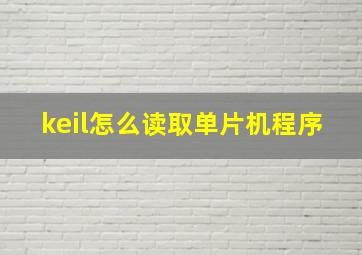 keil怎么读取单片机程序